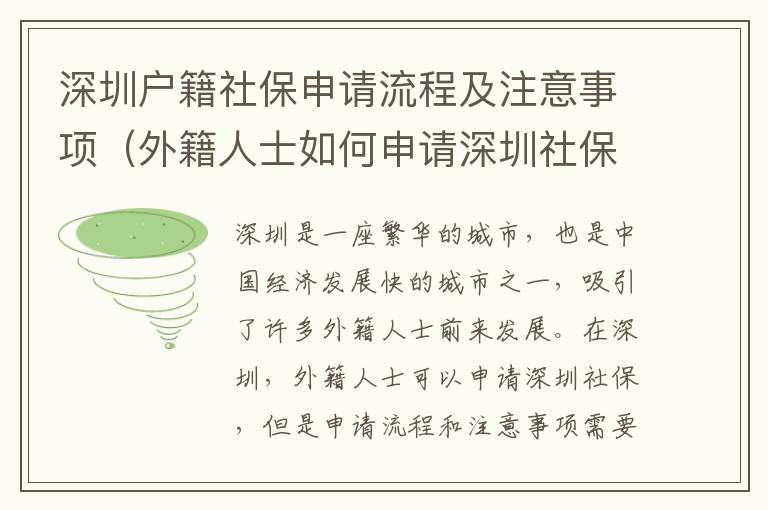 深圳户籍社保申请流程及注意事项（外籍人士如何申请深圳社保

深圳是一座繁华的城市，也是中国经济发展快的城市之一，吸引了许多外籍人士前来发展。在深圳，外籍人士可以申请深圳社保，但是申请流程和注意事项需要